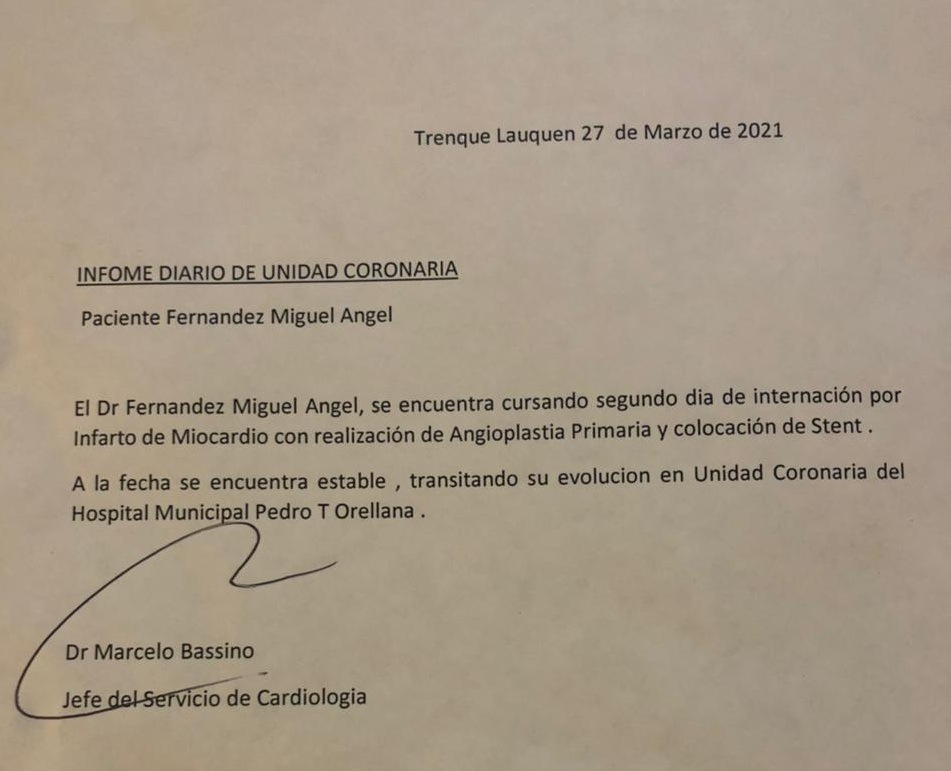 Trenque Lauquen 27 de Marzo de 2021

INFOME DIARIO DE UNIDAD CORONARIA

Paciente Fernandez Miguel Angel

El Dr Fernandez Miguel Angel, se encuentra cursando segundo dia de internación por Infarto de Miocardio con realización de Angioplastia Primaria y colocación de Stent .

A la fecha se encuentra estable , transitando su evolucion en Unidad Coronaria del Hospital Municipal Pedro T Orellana .

Dr Marcelo Bassino

Jefe del Servicio de Cardiologia